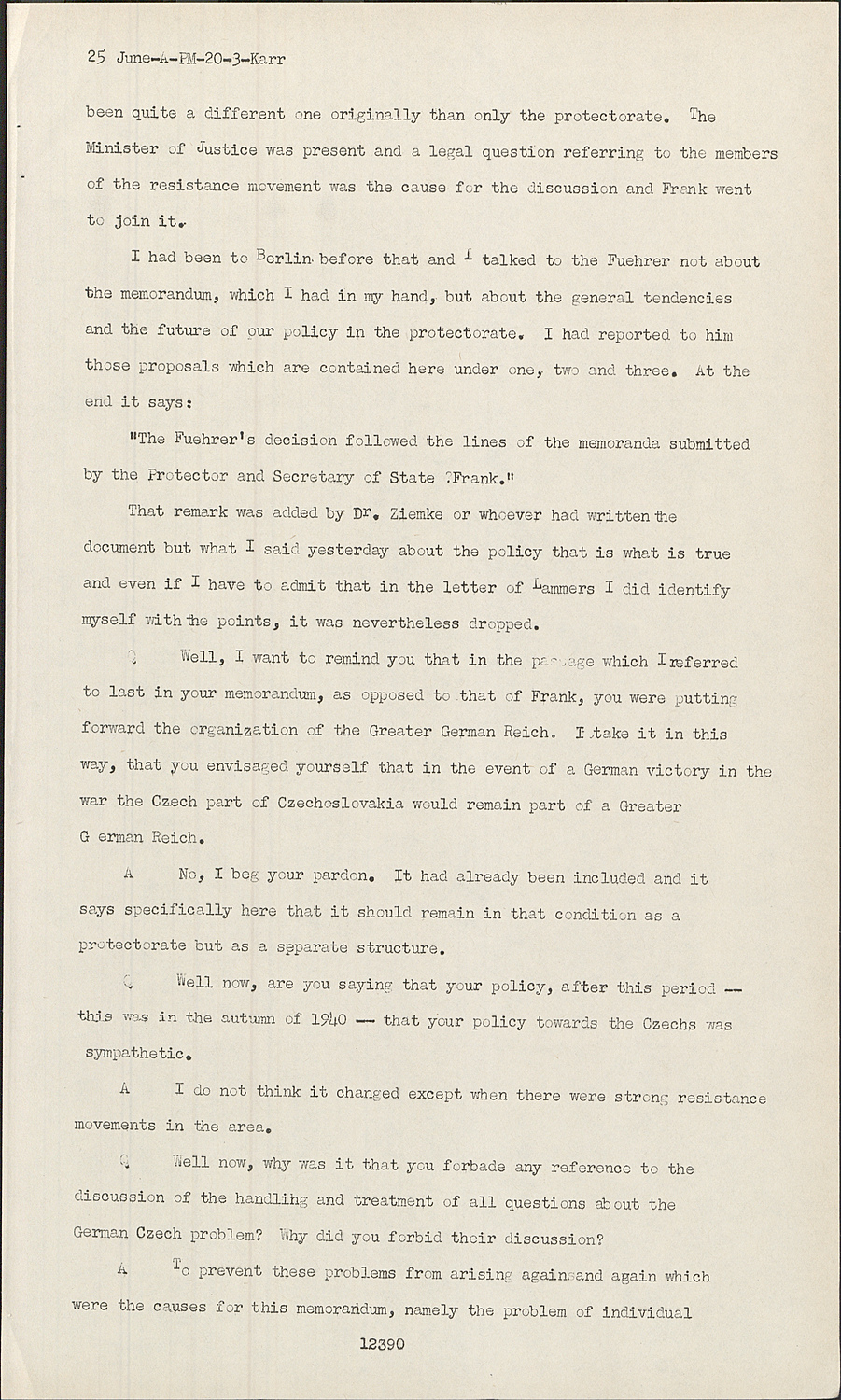 25 June-A-PM-20-3-Karr

been quite a different one originally than only the protectorate. The Minister of Justice was present and a legal question referring to the members of the resistance movement was the cause for the discussion and Frank went to join it.

I had been to Berlin before that and I talked to the Fuehrer not about the memorandum, which I had in my hand, but about the general tendencies and the future of our policy in the protectorate. I had reported to him those proposals which are contained here under one, two and three. At the end it says:

"The Fuehrer's decision followed the lines of the memoranda submitted by the Protector and Secretary of State Frank."

That remark was added by Dr. Ziemke or whoever had written the document but what I said yesterday about the policy that is what is true and even if I have to admit that in the letter of Lammers I did identify myself with the points, it was nevertheless dropped.

Q Well, I want to remind you that in the passage which I referred to last in your memorandum, as opposed to that of Frank, you were putting forward the organization of the Greater German Reich. I take it in this way, that you envisaged yourself that in the event of a German victory in the war the Czech part of Czechoslovakia would remain part of a Greater G erman Reich.

A No, I beg your pardon. It had already been included and it says specifically here that it should remain in that condition as a protectorate but as a separate structure.

Q Well now, are you saying that your policy, after this period -- this was in the autumn of 1940 -- that your policy towards the Czechs was sympathetic.

A I do not think it changed except when there were strong resistance movements in the area.

Q Well now, why was it that you forbade any reference to the discussion of the handling and treatment of all questions about the German Czech problem? Why did you forbid their discussion?

A To prevent these problems from arising again and again which were the causes for this memorandum, namely the problem of individual

12390